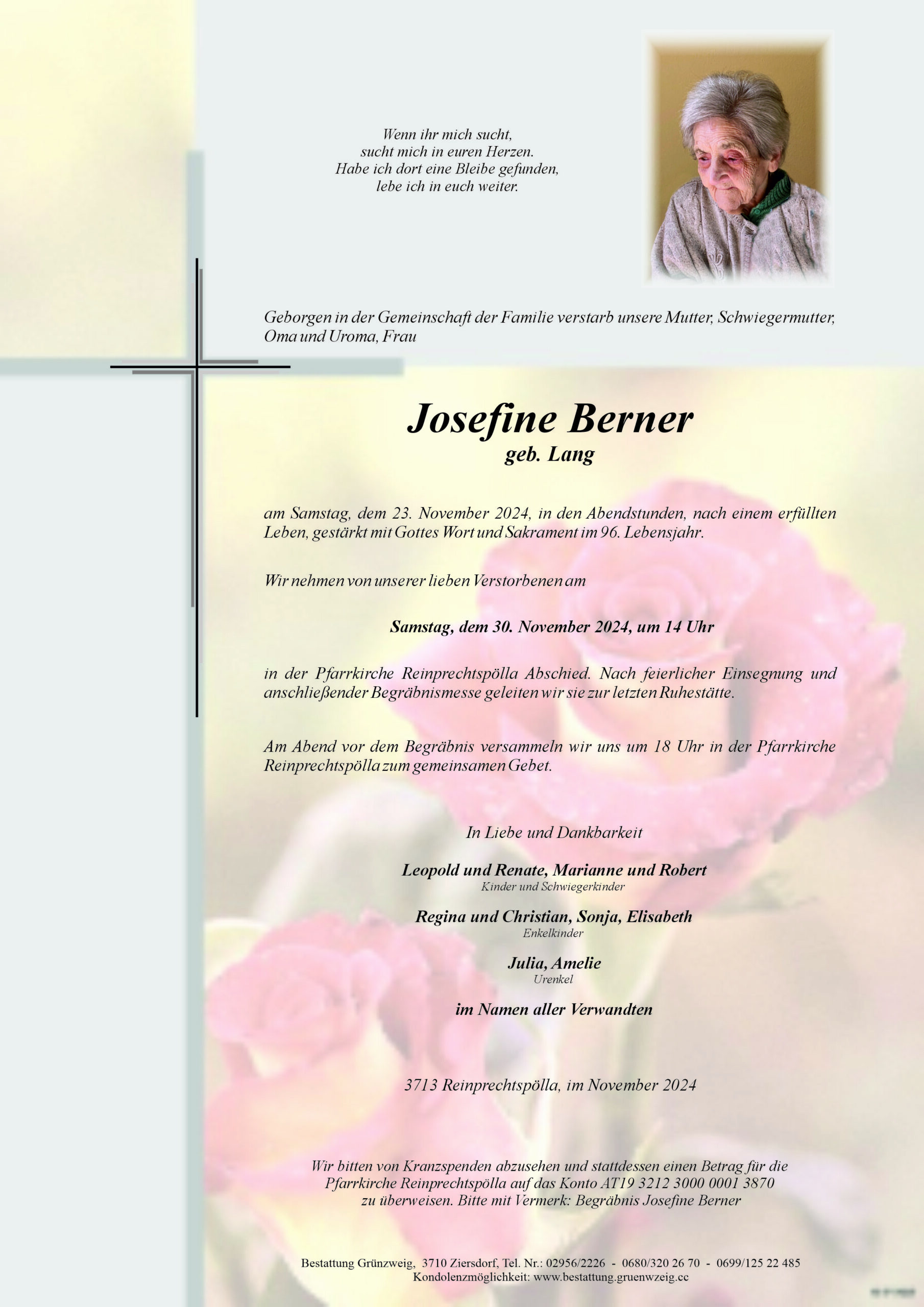 Wenn ihr mich sucht,
sucht mich in euren Herzen.
Habe ich dort eine Bleibe gefunden,
lebe ich in euch weiter.

Geborgen in der Gemeinschaft der Familie verstarb unsere Mutter, Schwiegermutter, Oma und Uroma, Frau

Josefine Berner
geb. Lang

am Samstag, dem 23. November 2024, in den Abendstunden, nach einem erfüllten Leben, gestärkt mit Gottes Wort und Sakrament im 96. Lebensjahr.

Wir nehmen von unserer lieben Verstorbenen am

Samstag, dem 30. November 2024, um 14 Uhr

in der Pfarrkirche Reinprechtspölla Abschied. Nach feierlicher Einsegnung und anschließender Begräbnismesse geleiten wir sie zur letzten Ruhestätte.

Am Abend vor dem Begräbnis versammeln wir uns um 18 Uhr in der Pfarrkirche Reinprechtspölla zum gemeinsamen Gebet.

In Liebe und Dankbarkeit

Leopold und Renate, Marianne und Robert
Kinder und Schwiegerkinder

Regina und Christian, Sonja, Elisabeth
Enkelkinder

Julia, Amelie
Urenkel

im Namen aller Verwandten

3713 Reinprechtspölla, im November 2024

Wir bitten von Kranzspenden abzusehen und stattdessen einen Betrag für die Pfarrkirche Reinprechtspölla auf das Konto AT19 3212 3000 0001 3870 zu überweisen. Bitte mit Vermerk: Begräbnis Josefine Berner

Bestattung Grünzweig, 3710 Ziersdorf, Tel. Nr.: 02956/2226 - 0680/320 26 70 - 0699/125 22 485
Kondolenzmöglichkeit: www.bestattung.gruenwzeig.cc